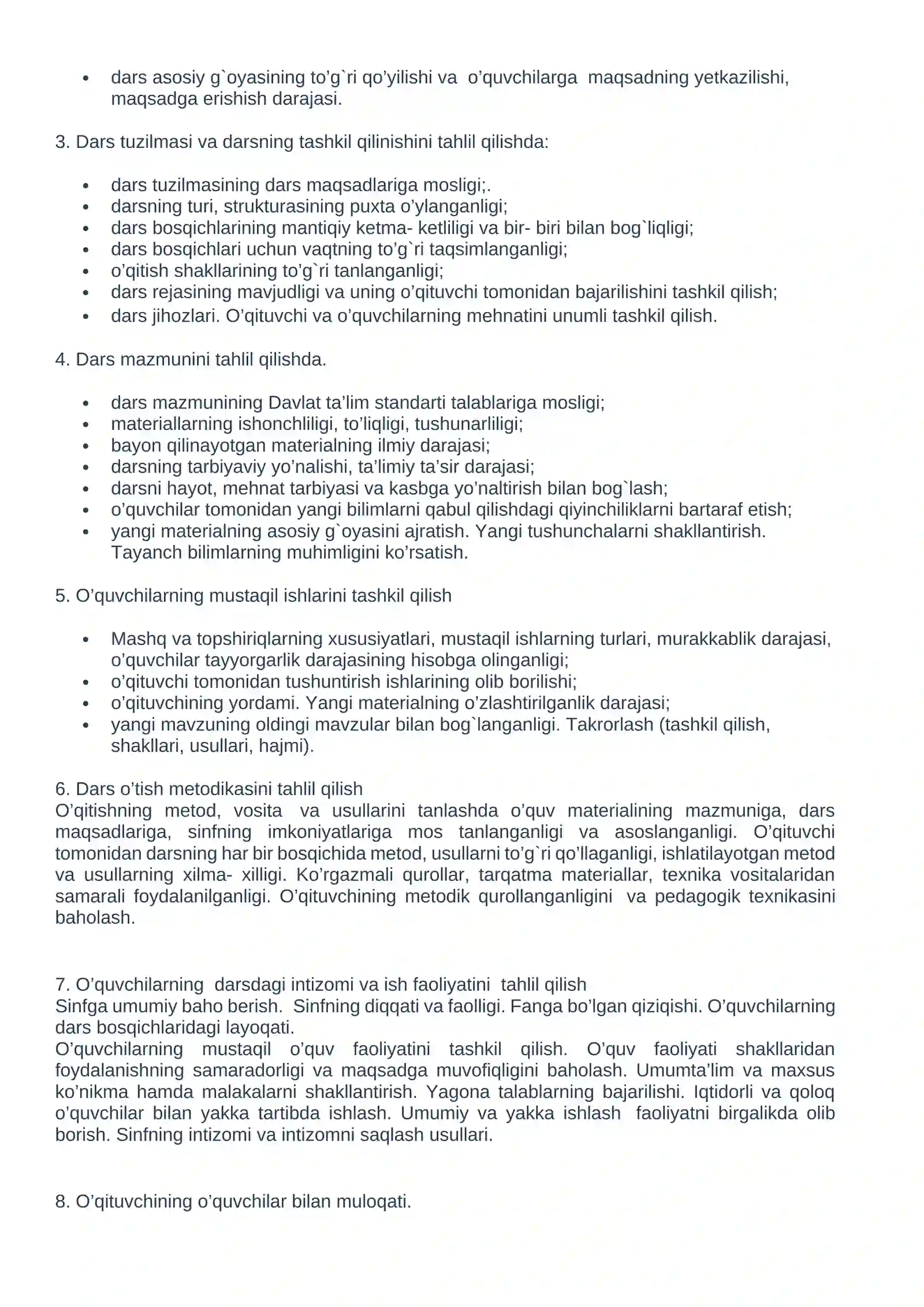 • dars asosiy g`oyasining to'g`ri qo'yilishi va o'quvchilarga maqsadning yetkazilishi, maqsadga erishish darajasi.

3. Dars tuzilmasi va darsning tashkil qilinishini tahlil qilishda:

• dars tuzilmasining dars maqsadlariga mosligi;.
• darsning turi, strukturasining puxta o'ylanganligi;
• dars bosqichlarining mantiqiy ketma- ketliligi va bir- biri bilan bog`liqligi;
• dars bosqichlari uchun vaqtning to'g`ri taqsimlanganligi;
• o'qitish shakllarining to'g`ri tanlanganligi;
• dars rejasining mavjudligi va uning o'qituvchi tomonidan bajarilishini tashkil qilish;
• dars jihozlari. O'qituvchi va o'quvchilarning mehnatini unumli tashkil qilish.

4. Dars mazmunini tahlil qilishda.

• dars mazmunining Davlat ta'lim standarti talablariga mosligi;
• materiallarning ishonchliligi, to'liqligi, tushunarliligi;
• bayon qilinayotgan materialning ilmiy darajasi;
• darsning tarbiyaviy yo'nalishi, ta'limiy ta'sir darajasi;
• darsni hayot, mehnat tarbiyasi va kasbga yo'naltirish bilan bog`lash;
• o'quvchilar tomonidan yangi bilimlarni qabul qilishdagi qiyinchiliklarni bartaraf etish;
• yangi materialning asosiy g`oyasini ajratish. Yangi tushunchalarni shakllantirish. Tayanch bilimlarning muhimligini ko'rsatish.

5. O'quvchilarning mustaqil ishlarini tashkil qilish

• Mashq va topshiriqlarning xususiyatlari, mustaqil ishlarning turlari, murakkablik darajasi, o'quvchilar tayyorgarlik darajasining hisobga olinganligi;
• o'qituvchi tomonidan tushuntirish ishlarining olib borilishi;
• o'qituvchining yordami. Yangi materialning o'zlashtirilganlik darajasi;
• yangi mavzuning oldingi mavzular bilan bog`langanligi. Takrorlash (tashkil qilish, shakllari, usullari, hajmi).

6. Dars o'tish metodikasini tahlil qilish
O'qitishning metod, vosita va usullarini tanlashda o'quv materialining mazmuniga, dars maqsadlariga, sinfning imkoniyatlariga mos tanlanganligi va asoslanganligi. O'qituvchi tomonidan darsning har bir bosqichida metod, usullarni to'g`ri qo'llaganligi, ishlatilayotgan metod va usullarning xilma- xilligi. Ko'rgazmali qurollar, tarqatma materiallar, texnika vositalaridan samarali foydalanilganligi. O'qituvchining metodik qurollanganligini va pedagogik texnikasini baholash.

7. O'quvchilarning darsdagi intizomi va ish faoliyatini tahlil qilish
Sinfga umumiy baho berish. Sinfning diqqati va faolligi. Fanga bo'lgan qiziqishi. O'quvchilarning dars bosqichlaridagi layoqati.
O'quvchilarning mustaqil o'quv faoliyatini tashkil qilish. O'quv faoliyati shakllaridan foydalanishning samaradorligi va maqsadga muvofiqligini baholash. Umumta'lim va maxsus ko'nikma hamda malakalarni shakllantirish. Yagona talablarning bajarilishi. Iqtidorli va qoloq o'quvchilar bilan yakka tartibda ishlash. Umumiy va yakka ishlash faoliyatni birgalikda olib borish. Sinfning intizomi va intizomni saqlash usullari.

8. O'qituvchining o'quvchilar bilan muloqati.